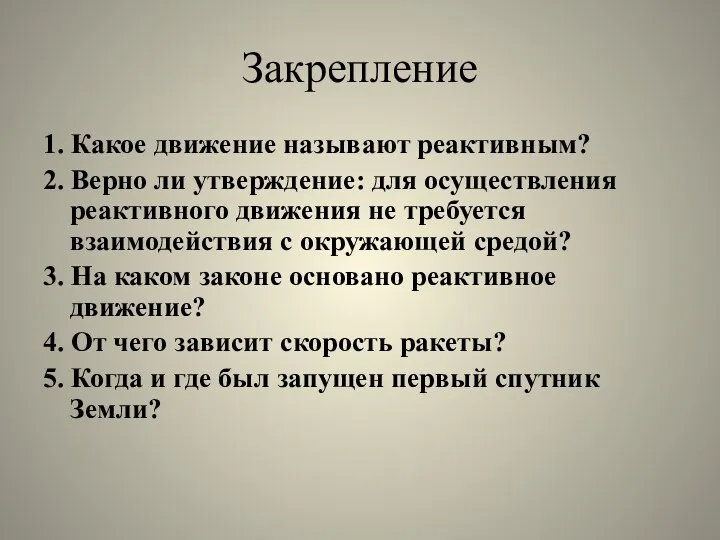 Закрепление

1. Какое движение называют реактивным?

2. Верно ли утверждение: для осуществления реактивного движения не требуется взаимодействия с окружающей средой?

3. На каком законе основано реактивное движение?

4. От чего зависит скорость ракеты?

5. Когда и где был запущен первый спутник Земли?